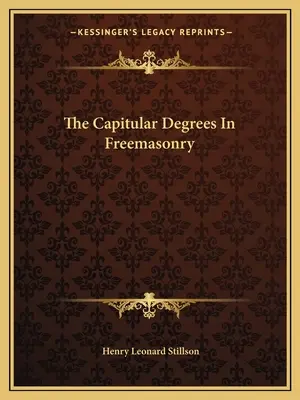 —KESSINGER'S LEGACY REPRINTS—

The Capitular Degrees In Freemasonry

Henry Leonard Stillson